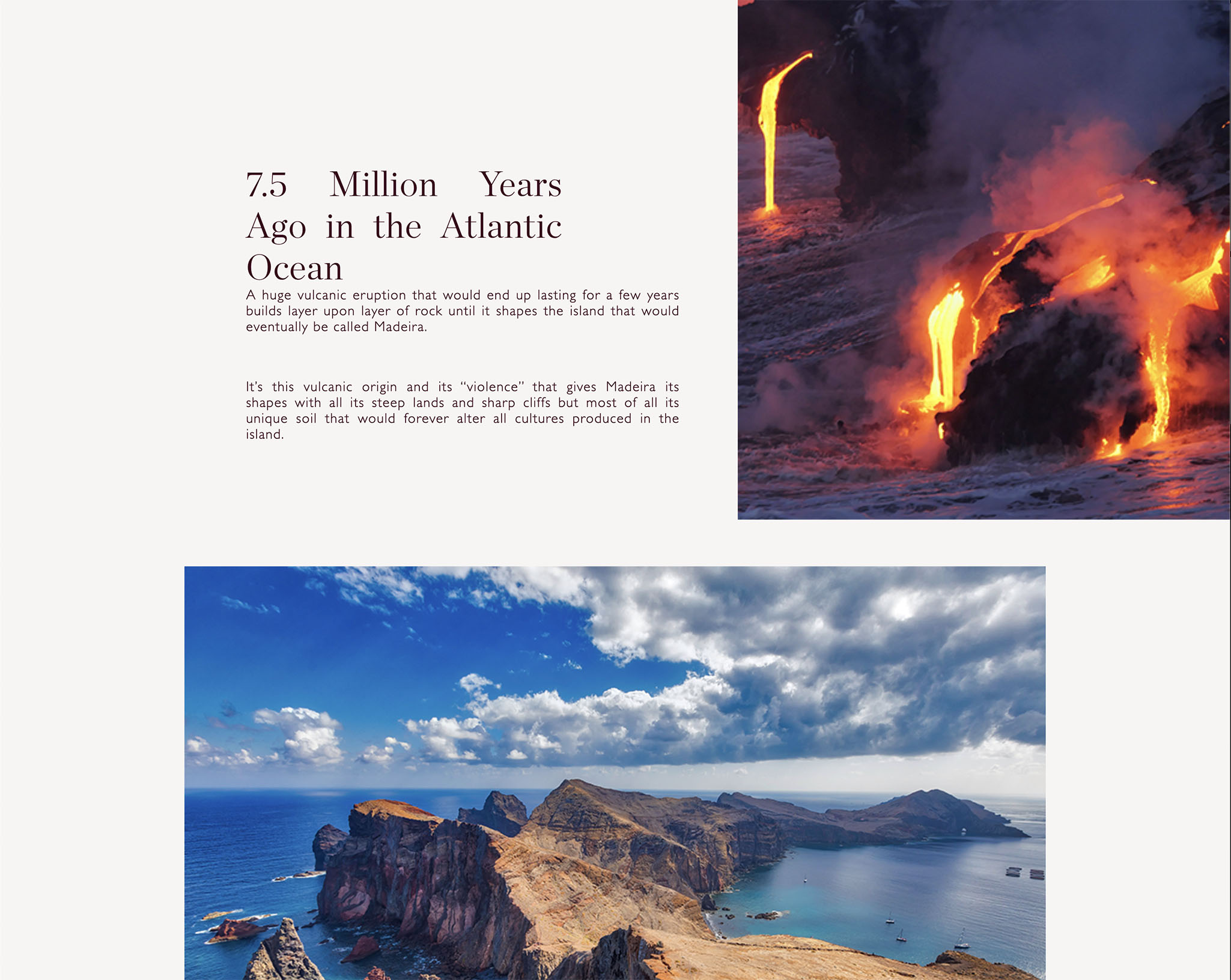 7.5 Million Years Ago in the Atlantic Ocean

A huge vulcanic eruption that would end up lasting for a few years builds layer upon layer of rock until it shapes the island that would eventually be called Madeira.

It's this vulcanic origin and its "violence" that gives Madeira its shapes with all its steep lands and sharp cliffs but most of all its unique soil that would forever alter all cultures produced in the island.